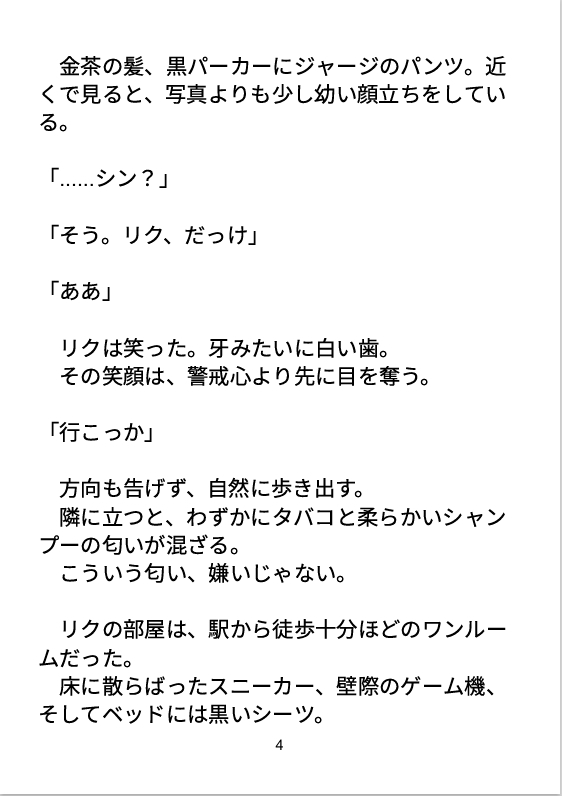 金茶の髪、黒パーカーにジャージのパンツ。近くで見ると、写真よりも少し幼い顔立ちをしている。

「……シン？」

「そう。リク、だっけ」

「ああ」

リクは笑った。牙みたいに白い歯。
その笑顔は、警戒心より先に目を奪う。

「行こっか」

方向も告げず、自然に歩き出す。
隣に立つと、わずかにタバコと柔らかいシャンプーの匂いが混ざる。
こういう匂い、嫌いじゃない。

リクの部屋は、駅から徒歩十分ほどのワンルームだった。
床に散らばったスニーカー、壁際のゲーム機、そしてベッドには黒いシーツ。

4